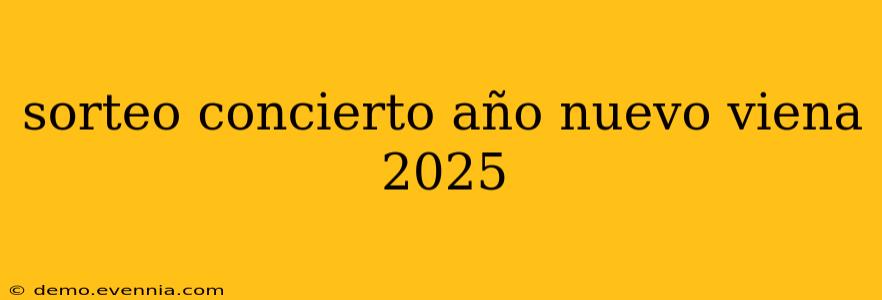 sorteo concierto año nuevo viena 2025

© demo.evennia.com